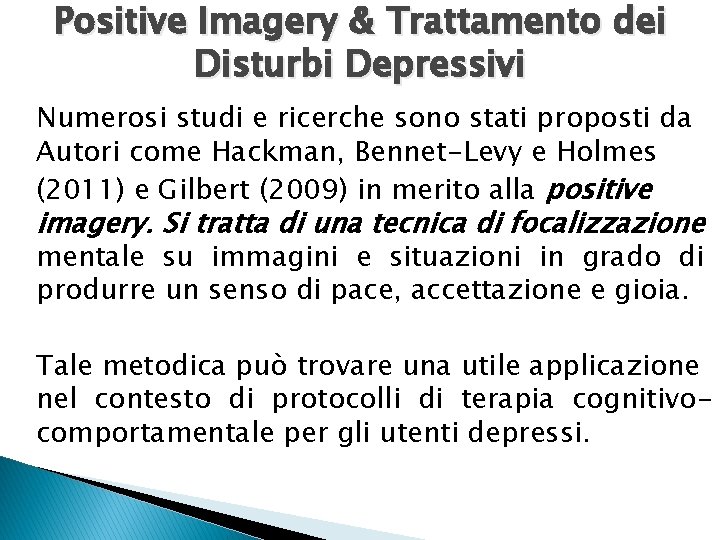 Positive Imagery & Trattamento dei Disturbi Depressivi

Numerosi studi e ricerche sono stati proposti da Autori come Hackman, Bennet-Levy e Holmes (2011) e Gilbert (2009) in merito alla positive imagery. Si tratta di una tecnica di focalizzazione mentale su immagini e situazioni in grado di produrre un senso di pace, accettazione e gioia.

Tale metodica può trovare una utile applicazione nel contesto di protocolli di terapia cognitivo-comportamentale per gli utenti depressi.